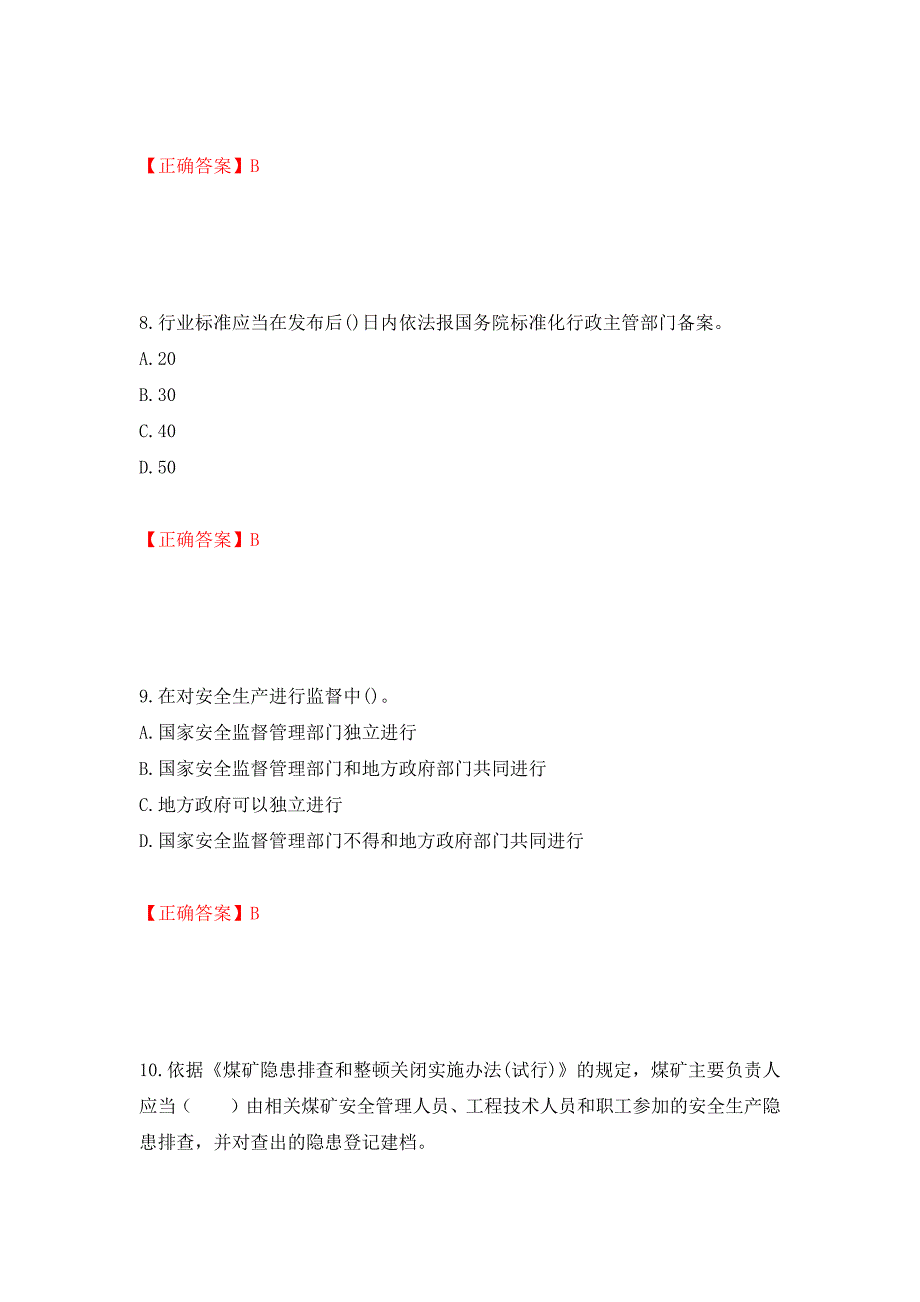 【正确答案】B

8.行业标准应当在发布后()日内依法报国务院标准化行政主管部门备案。
A.20
B.30
C.40
D.50

【正确答案】B

9.在对安全生产进行监督中()。
A.国家安全监督管理部门独立进行
B.国家安全监督管理部门和地方政府部门共同进行
C.地方政府可以独立进行
D.国家安全监督管理部门不得和地方政府部门共同进行

【正确答案】B

10.依据《煤矿隐患排查和整顿关闭实施办法(试行)》的规定，煤矿主要负责人应当（　　）由相关煤矿安全管理人员、工程技术人员和职工参加的安全生产隐患排查，并对查出的隐患登记建档。